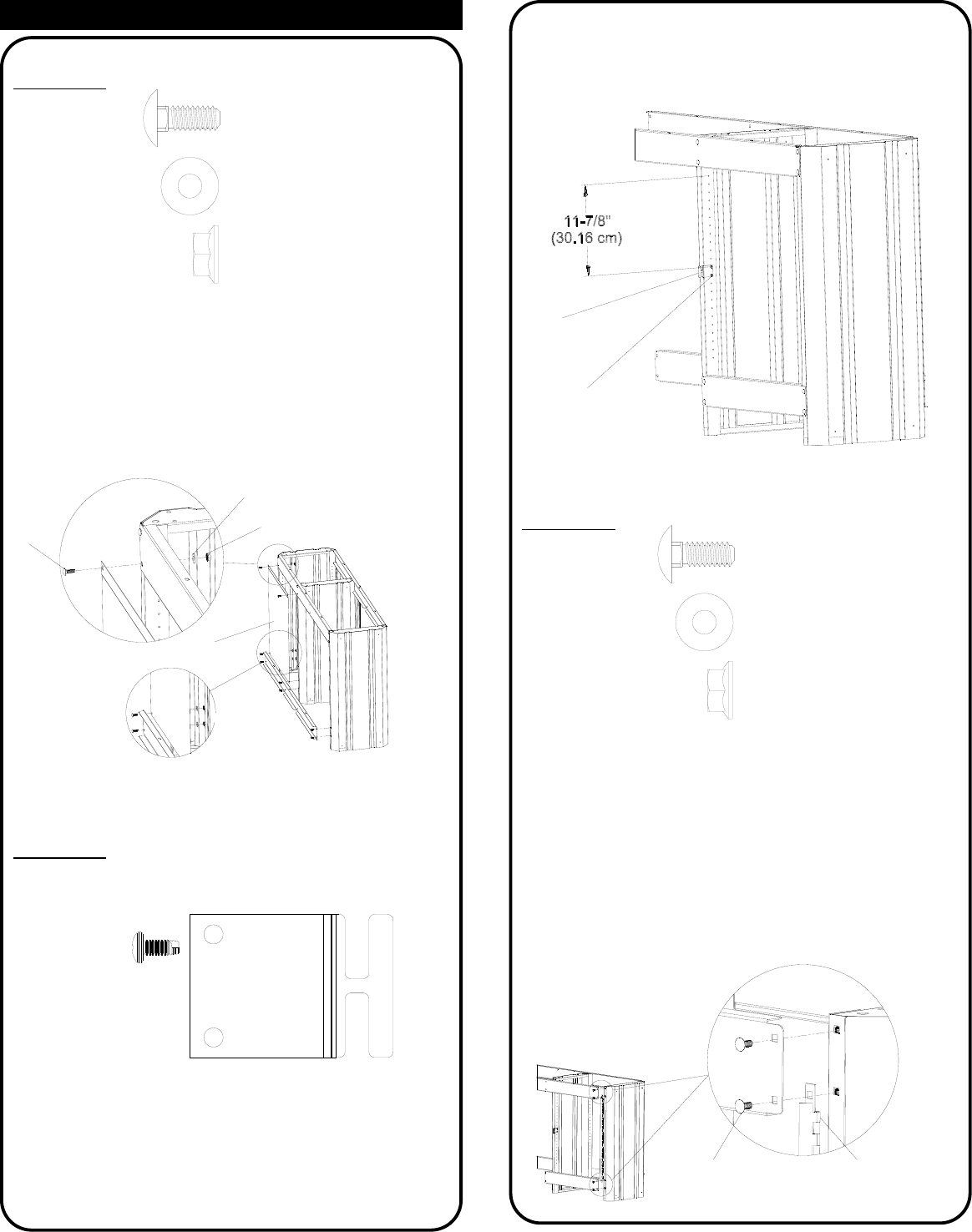 11-7/8"
(30.16 cm)